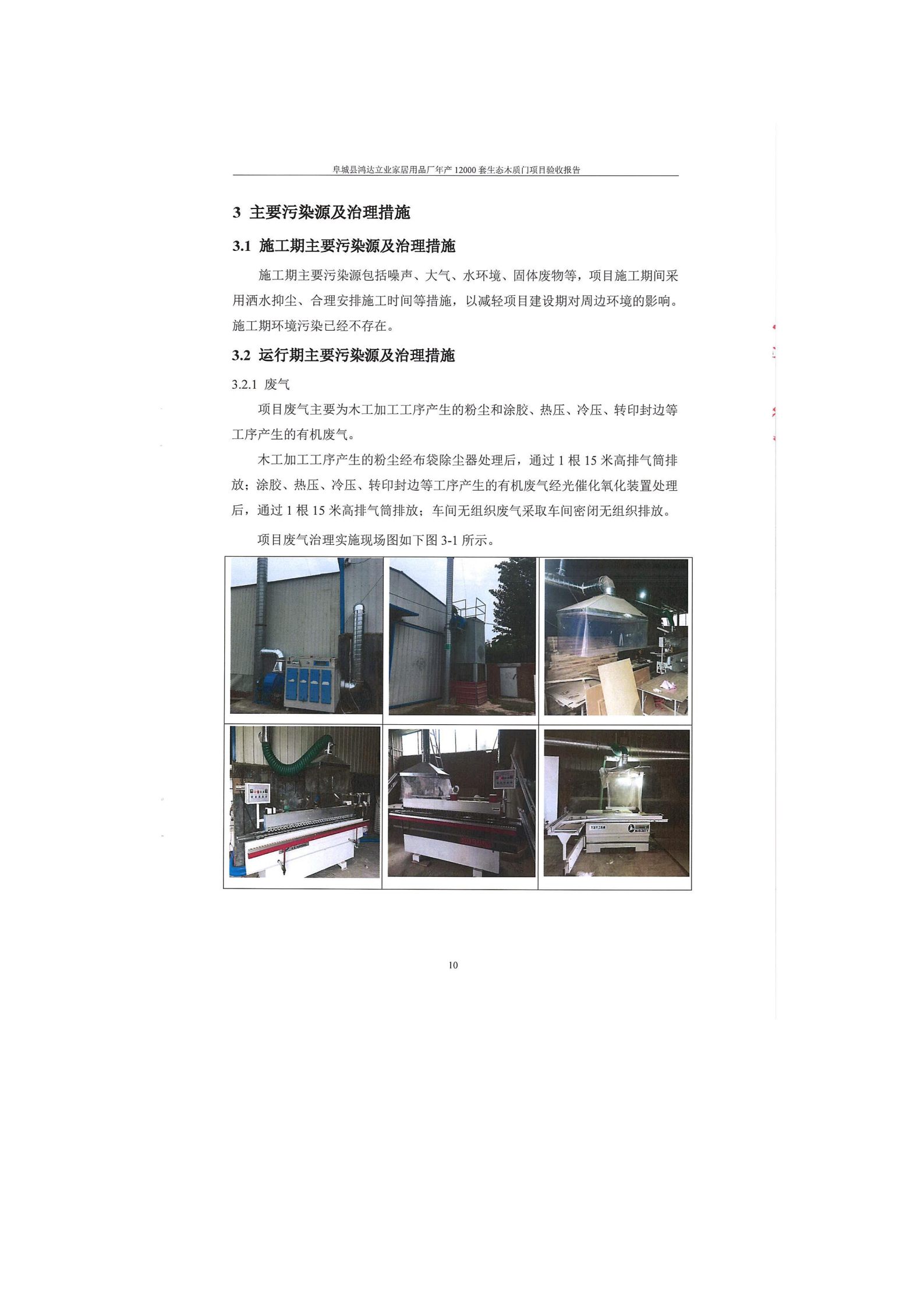 阜城县鸿达立业家居用品厂年产 12000 套生态木质门项目验收报告

3 主要污染源及治理措施

3.1 施工期主要污染源及治理措施

施工期主要污染源包括噪声、大气、水环境、固体废物等，项目施工期间采用洒水抑尘、合理安排施工时间等措施，以减轻项目建设期对周边环境的影响。施工期环境污染已经不存在。

3.2 运行期主要污染源及治理措施

3.2.1 废气

项目废气主要为木工加工工序产生的粉尘和涂胶、热压、冷压、转印封边等工序产生的有机废气。

木工加工工序产生的粉尘经布袋除尘器处理后，通过 1 根 15 米高排气筒排放；涂胶、热压、冷压、转印封边等工序产生的有机废气经光催化氧化装置处理后，通过 1 根 15 米高排气筒排放；车间无组织废气采取车间密闭无组织排放。

项目废气治理实施现场图如下图 3-1 所示。

10